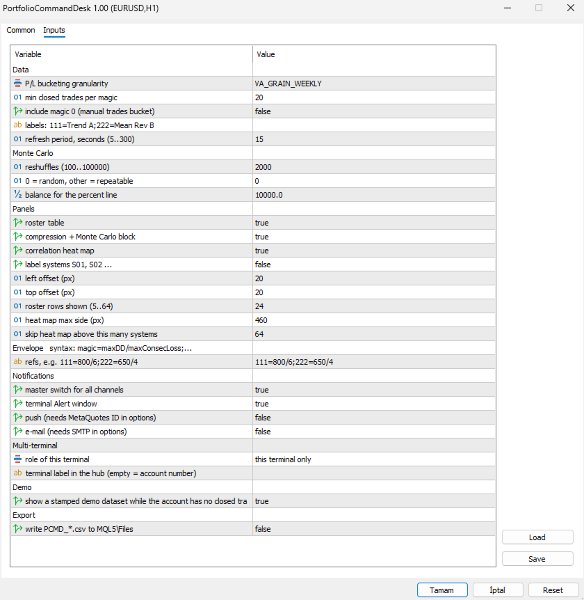 PortfolioCommandDesk 1.00 (EURUSD,H1)

Common Inputs

| Variable | Value |
|---|---|
| Data | |
| P/L bucketing granularity | VA_GRAIN_WEEKLY |
| 01 min closed trades per magic | 20 |
| include magic 0 (manual trades bucket) | false |
| ab labels: 111=Trend A;222=Mean Rev B | |
| 01 refresh period, seconds (5..300) | 15 |
| Monte Carlo | |
| 01 reshuffles (100..100000) | 2000 |
| 01 0 = random, other = repeatable | 0 |
| ½ balance for the percent line | 10000.0 |
| Panels | |
| roster table | true |
| compression + Monte Carlo block | true |
| correlation heat map | true |
| label systems S01, S02 ... | false |
| 01 left offset (px) | 20 |
| 01 top offset (px) | 20 |
| 01 roster rows shown (5..64) | 24 |
| 01 heat map max side (px) | 460 |
| 01 skip heat map above this many systems | 64 |
| Envelope syntax: magic=maxDD/maxConsecLoss;... | |
| ab refs, e.g. 111=800/6;222=650/4 | 111=800/6;222=650/4 |
| Notifications | |
| master switch for all channels | true |
| terminal Alert window | true |
| push (needs MetaQuotes ID in options) | false |
| e-mail (needs SMTP in options) | false |
| Multi-terminal | |
| role of this terminal | this terminal only |
| ab terminal label in the hub (empty = account number) | |
| Demo | |
| show a stamped demo dataset while the account has no closed tra | true |
| Export | |
| write PCMD_*.csv to MQL5\Files | false |

Load
Save

Tamam İptal Reset